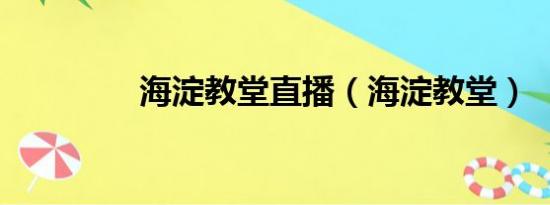 海淀教堂直播（海淀教堂）